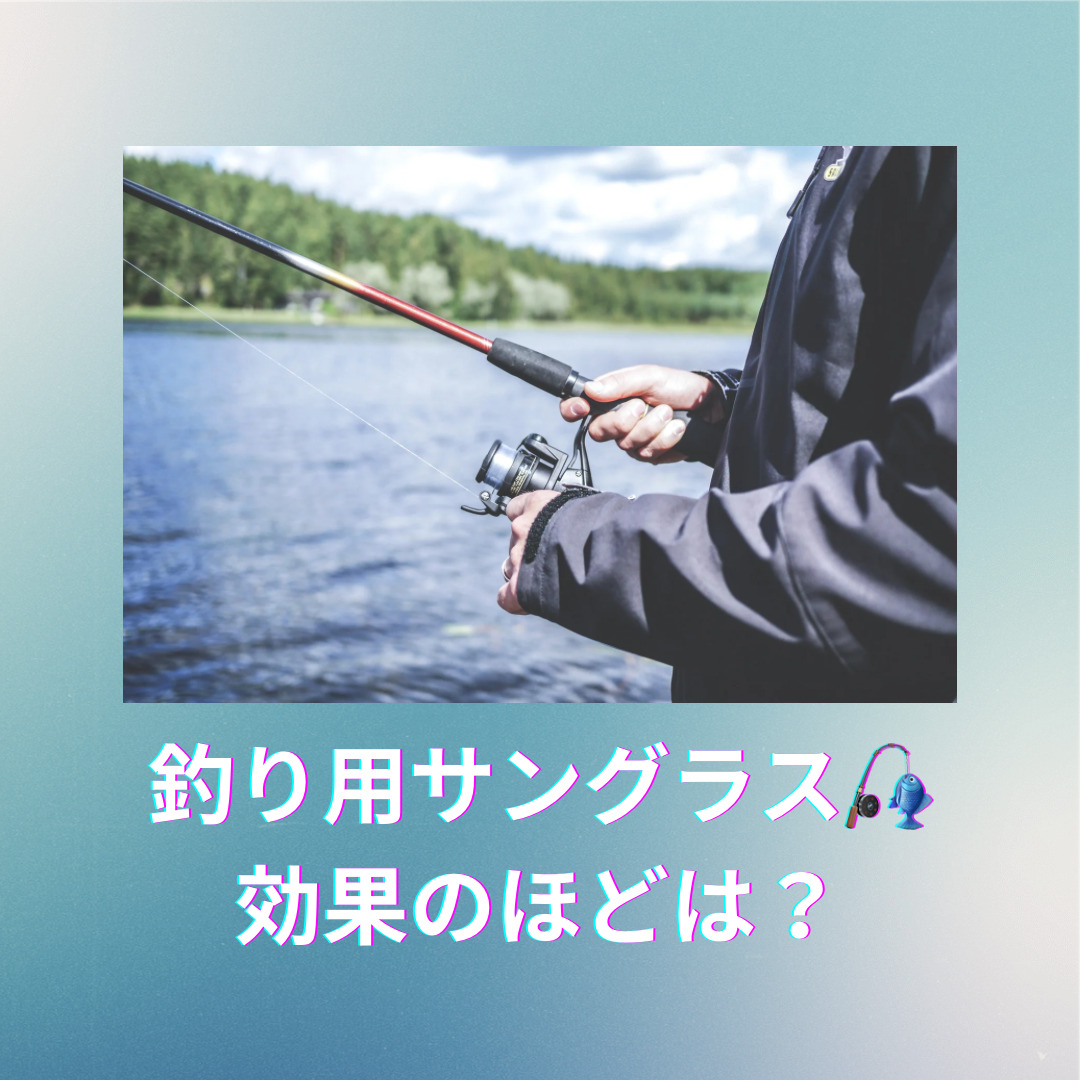 釣り用サングラス🎣
効果のほどは？